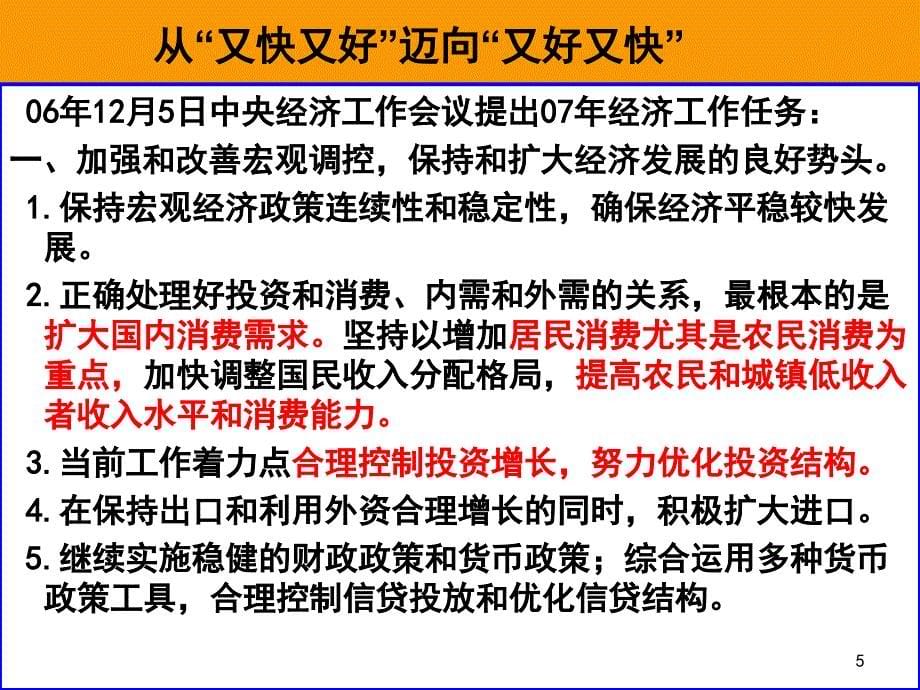 从“又快又好”迈向“又好又快”

06年12月5日中央经济工作会议提出07年经济工作任务：

一、加强和改善宏观调控，保持和扩大经济发展的良好势头。

1.保持宏观经济政策连续性和稳定性，确保经济平稳较快发展。

2.正确处理好投资和消费、内需和外需的关系，最根本的是扩大国内消费需求。坚持以增加居民消费尤其是农民消费为重点，加快调整国民收入分配格局，提高农民和城镇低收入者收入水平和消费能力。

3.当前工作着力点合理控制投资增长，努力优化投资结构。

4.在保持出口和利用外资合理增长的同时，积极扩大进口。

5.继续实施稳健的财政政策和货币政策；综合运用多种货币政策工具，合理控制信贷投放和优化信贷结构。

5